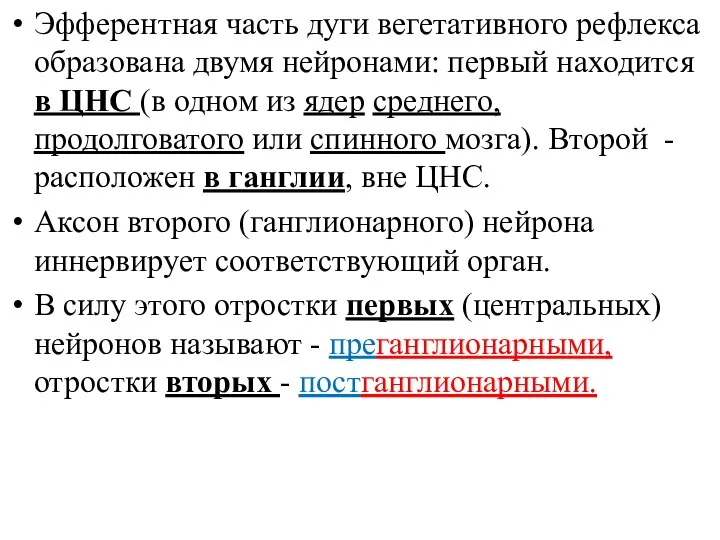 • Эфферентная часть дуги вегетативного рефлекса образована двумя нейронами: первый находится в ЦНС (в одном из ядер среднего, продолговатого или спинного мозга). Второй - расположен в ганглии, вне ЦНС.

• Аксон второго (ганглионарного) нейрона иннервирует соответствующий орган.

• В силу этого отростки первых (центральных) нейронов называют - преганглионарными, отростки вторых - постганглионарными.